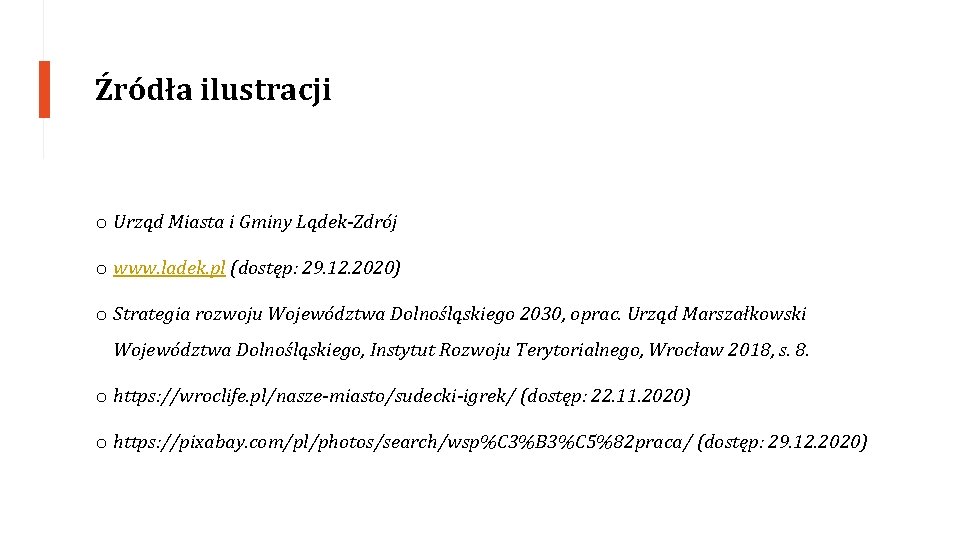 Źródła ilustracji

o Urząd Miasta i Gminy Lądek-Zdrój

o www.ladek.pl (dostęp: 29.12.2020)

o Strategia rozwoju Województwa Dolnośląskiego 2030, oprac. Urząd Marszałkowski Województwa Dolnośląskiego, Instytut Rozwoju Terytorialnego, Wrocław 2018, s. 8.

o https://wroclife.pl/nasze-miasto/sudecki-igrek/ (dostęp: 22.11.2020)

o https://pixabay.com/pl/photos/search/wsp%C3%B3%C5%82praca/ (dostęp: 29.12.2020)